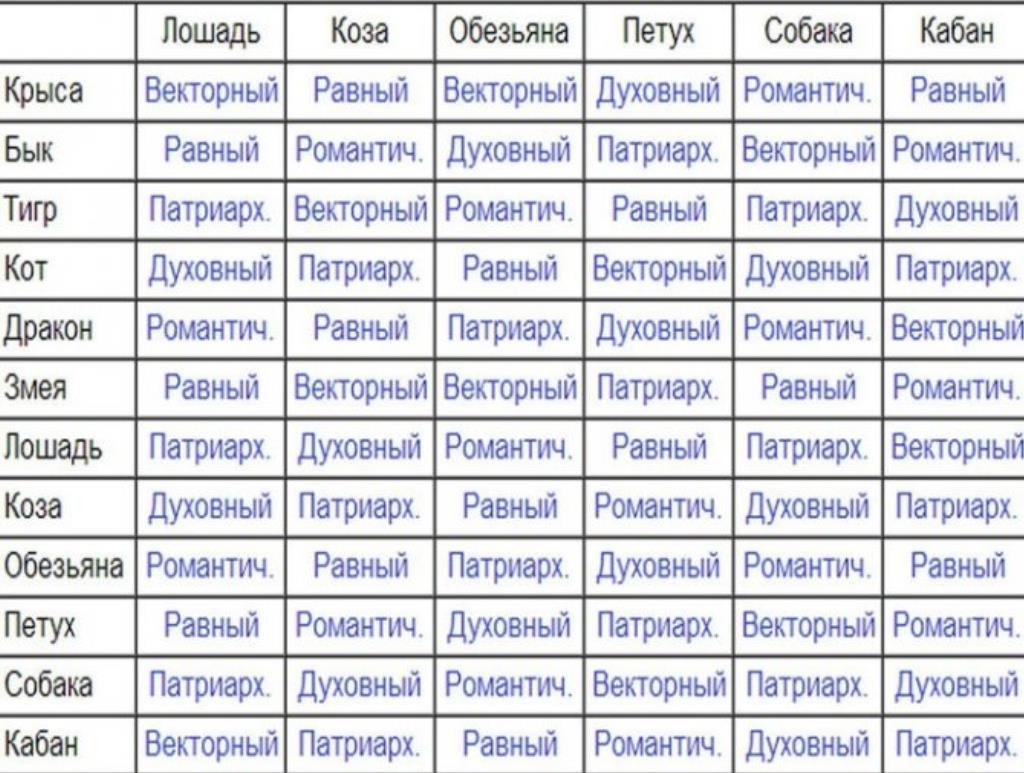 | | Лошадь | Коза | Обезьяна | Петух | Собака | Кабан |
|---|---|---|---|---|---|---|
| Крыса | Векторный | Равный | Векторный | Духовный | Романтич. | Равный |
| Бык | Равный | Романтич. | Духовный | Патриарх. | Векторный | Романтич. |
| Тигр | Патриарх. | Векторный | Романтич. | Равный | Патриарх. | Духовный |
| Кот | Духовный | Патриарх. | Равный | Векторный | Духовный | Патриарх. |
| Дракон | Романтич. | Равный | Патриарх. | Духовный | Романтич. | Векторный |
| Змея | Равный | Векторный | Векторный | Патриарх. | Равный | Романтич. |
| Лошадь | Патриарх. | Духовный | Романтич. | Равный | Патриарх. | Векторный |
| Коза | Духовный | Патриарх. | Равный | Романтич. | Духовный | Патриарх. |
| Обезьяна | Романтич. | Равный | Патриарх. | Духовный | Романтич. | Равный |
| Петух | Равный | Романтич. | Духовный | Патриарх. | Векторный | Романтич. |
| Собака | Патриарх. | Духовный | Романтич. | Векторный | Патриарх. | Духовный |
| Кабан | Векторный | Патриарх. | Равный | Романтич. | Духовный | Патриарх. |